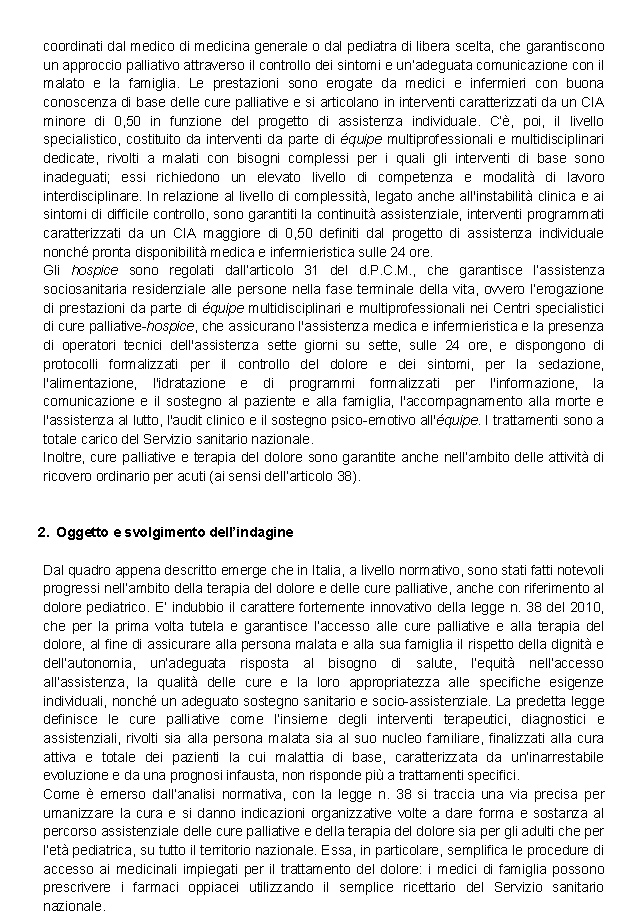 coordinati dal medico di medicina generale o dal pediatra di libera scelta, che garantiscono un approccio palliativo attraverso il controllo dei sintomi e un'adeguata comunicazione con il malato e la famiglia. Le prestazioni sono erogate da medici e infermieri con buona conoscenza di base delle cure palliative e si articolano in interventi caratterizzati da un CIA minore di 0,50 in funzione del progetto di assistenza individuale. C'è, poi, il livello specialistico, costituito da interventi da parte di équipe multiprofessionali e multidisciplinari dedicate, rivolti a malati con bisogni complessi per i quali gli interventi di base sono inadeguati; essi richiedono un elevato livello di competenza e modalità di lavoro interdisciplinare. In relazione al livello di complessità, legato anche all'instabilità clinica e ai sintomi di difficile controllo, sono garantiti la continuità assistenziale, interventi programmati caratterizzati da un CIA maggiore di 0,50 definiti dal progetto di assistenza individuale nonché pronta disponibilità medica e infermieristica sulle 24 ore.
Gli hospice sono regolati dall'articolo 31 del d.P.C.M., che garantisce l'assistenza sociosanitaria residenziale alle persone nella fase terminale della vita, ovvero l'erogazione di prestazioni da parte di équipe multidisciplinari e multiprofessionali nei Centri specialistici di cure palliative-hospice, che assicurano l'assistenza medica e infermieristica e la presenza di operatori tecnici dell'assistenza sette giorni su sette, sulle 24 ore, e dispongono di protocolli formalizzati per il controllo del dolore e dei sintomi, per la sedazione, l'alimentazione, l'idratazione e di programmi formalizzati per l'informazione, la comunicazione e il sostegno al paziente e alla famiglia, l'accompagnamento alla morte e l'assistenza al lutto, l'audit clinico e il sostegno psico-emotivo all'équipe. I trattamenti sono a totale carico del Servizio sanitario nazionale.
Inoltre, cure palliative e terapia del dolore sono garantite anche nell'ambito delle attività di ricovero ordinario per acuti (ai sensi dell'articolo 38).

2. Oggetto e svolgimento dell'indagine

Dal quadro appena descritto emerge che in Italia, a livello normativo, sono stati fatti notevoli progressi nell'ambito della terapia del dolore e delle cure palliative, anche con riferimento al dolore pediatrico. E' indubbio il carattere fortemente innovativo della legge n. 38 del 2010, che per la prima volta tutela e garantisce l'accesso alle cure palliative e alla terapia del dolore, al fine di assicurare alla persona malata e alla sua famiglia il rispetto della dignità e dell'autonomia, un'adeguata risposta al bisogno di salute, l'equità nell'accesso all'assistenza, la qualità delle cure e la loro appropriatezza alle specifiche esigenze individuali, nonché un adeguato sostegno sanitario e socio-assistenziale. La predetta legge definisce le cure palliative come l'insieme degli interventi terapeutici, diagnostici e assistenziali, rivolti sia alla persona malata sia al suo nucleo familiare, finalizzati alla cura attiva e totale dei pazienti la cui malattia di base, caratterizzata da un'inarrestabile evoluzione e da una prognosi infausta, non risponde più a trattamenti specifici.
Come è emerso dall'analisi normativa, con la legge n. 38 si traccia una via precisa per umanizzare la cura e si danno indicazioni organizzative volte a dare forma e sostanza al percorso assistenziale delle cure palliative e della terapia del dolore sia per gli adulti che per l'età pediatrica, su tutto il territorio nazionale. Essa, in particolare, semplifica le procedure di accesso ai medicinali impiegati per il trattamento del dolore: i medici di famiglia possono prescrivere i farmaci oppiacei utilizzando il semplice ricettario del Servizio sanitario nazionale.